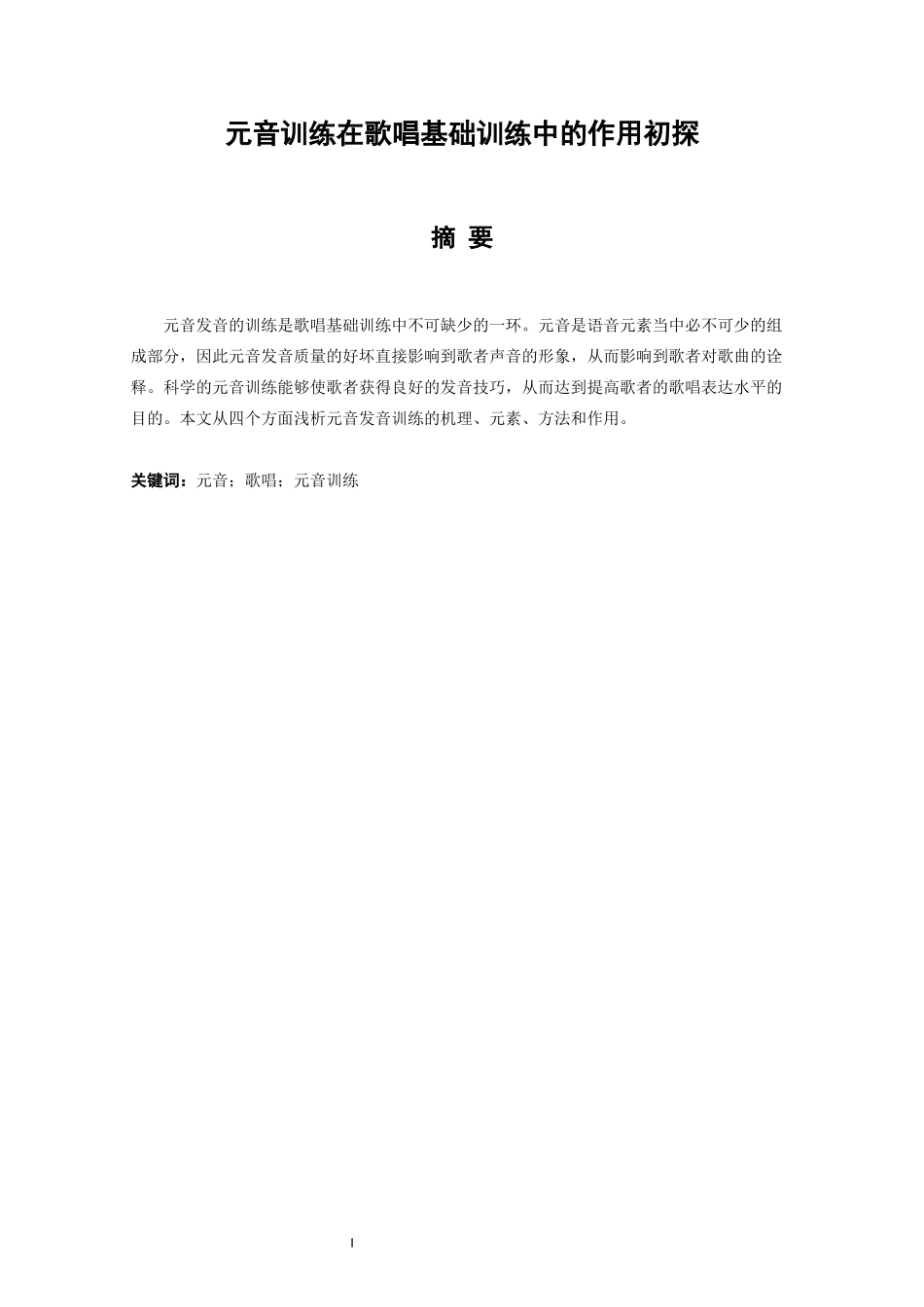 元音训练在歌唱基础训练中的作用初探

摘 要

元音发音的训练是歌唱基础训练中不可缺少的一环。元音是语音元素当中必不可少的组成部分，因此元音发音质量的好坏直接影响到歌者声音的形象，从而影响到歌者对歌曲的诠释。科学的元音训练能够使歌者获得良好的发音技巧，从而达到提高歌者的歌唱表达水平的目的。本文从四个方面浅析元音发音训练的机理、元素、方法和作用。

关键词：元音；歌唱；元音训练

I